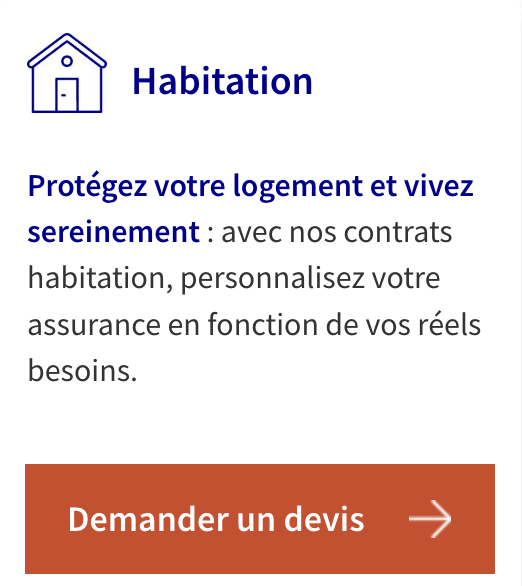 Habitation

Protégez votre logement et vivez sereinement : avec nos contrats habitation, personnalisez votre assurance en fonction de vos réels besoins.

Demander un devis